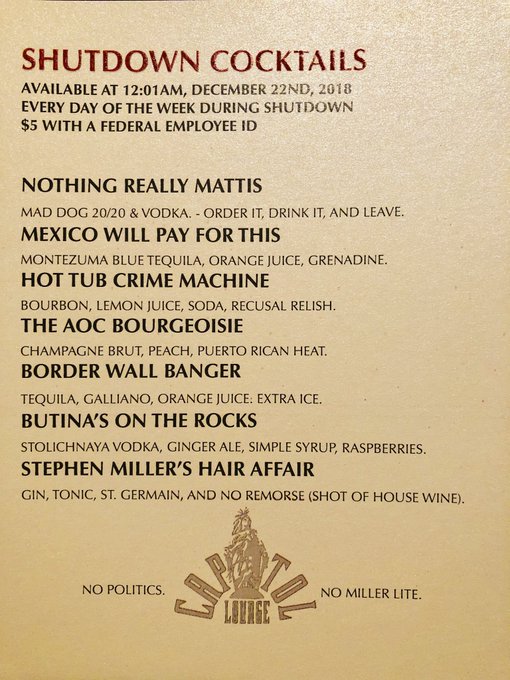 SHUTDOWN COCKTAILS
AVAILABLE AT 12:01AM, DECEMBER 22ND, 2018
EVERY DAY OF THE WEEK DURING SHUTDOWN
$5 WITH A FEDERAL EMPLOYEE ID

NOTHING REALLY MATTIS
MAD DOG 20/20 & VODKA. - ORDER IT, DRINK IT, AND LEAVE.

MEXICO WILL PAY FOR THIS
MONTEZUMA BLUE TEQUILA, ORANGE JUICE, GRENADINE.

HOT TUB CRIME MACHINE
BOURBON, LEMON JUICE, SODA, RECUSAL RELISH.

THE AOC BOURGEOISIE
CHAMPAGNE BRUT, PEACH, PUERTO RICAN HEAT.

BORDER WALL BANGER
TEQUILA, GALLIANO, ORANGE JUICE: EXTRA ICE.

BUTINA'S ON THE ROCKS
STOLICHNAYA VODKA, GINGER ALE, SIMPLE SYRUP, RASPBERRIES.

STEPHEN MILLER'S HAIR AFFAIR
GIN, TONIC, ST. GERMAIN, AND NO REMORSE (SHOT OF HOUSE WINE).

NO POLITICS. CAPITOL LOUNGE NO MILLER LITE.